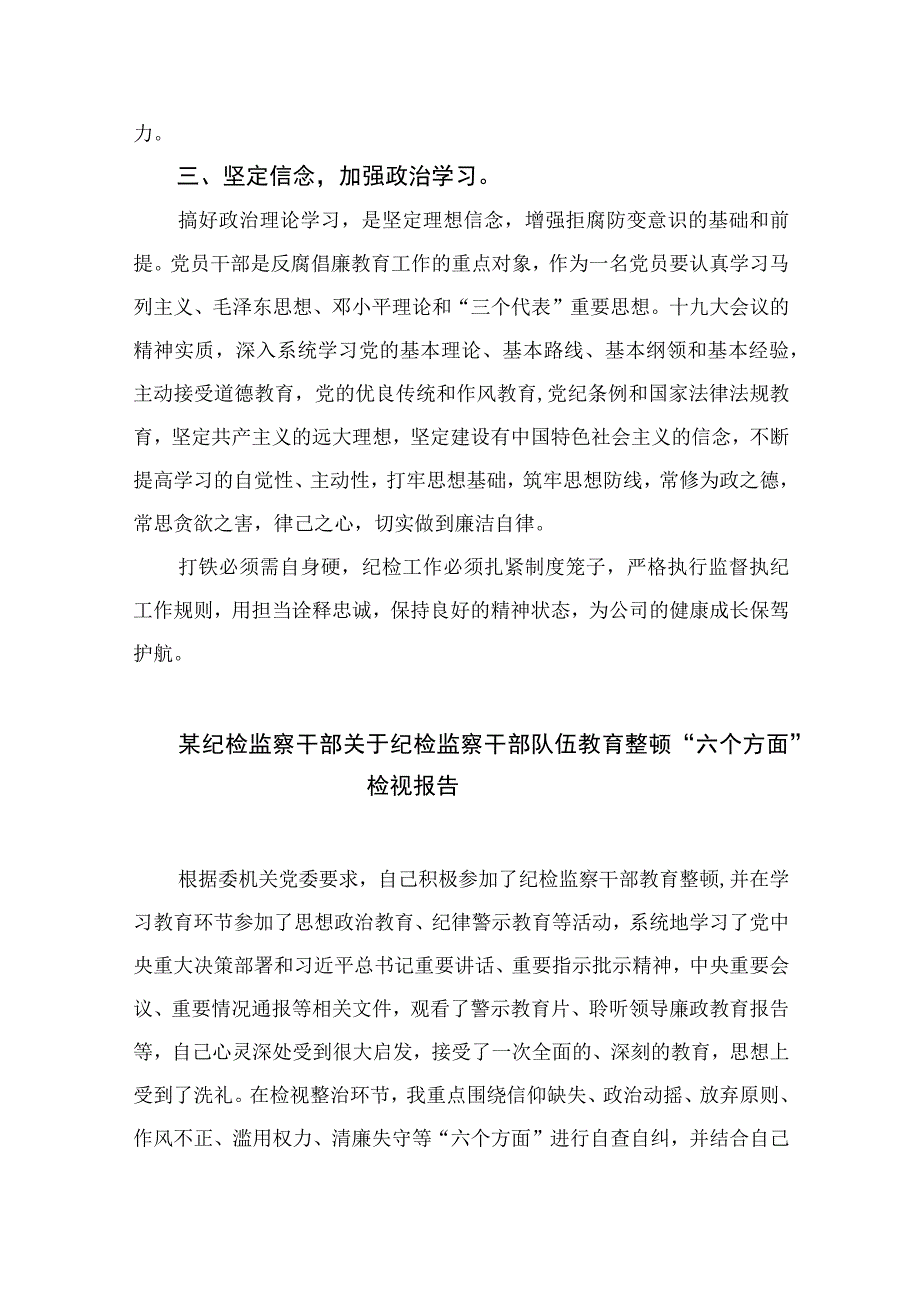 力。

三、坚定信念，加强政治学习。

搞好政治理论学习，是坚定理想信念，增强拒腐防变意识的基础和前提。党员干部是反腐倡廉教育工作的重点对象，作为一名党员要认真学习马列主义、毛泽东思想、邓小平理论和“三个代表”重要思想。十九大会议的精神实质，深入系统学习党的基本理论、基本路线、基本纲领和基本经验，主动接受道德教育，党的优良传统和作风教育,党纪条例和国家法律法规教育，坚定共产主义的远大理想，坚定建设有中国特色社会主义的信念，不断提高学习的自觉性、主动性，打牢思想基础，筑牢思想防线，常修为政之德，常思贪欲之害，律己之心，切实做到廉洁自律。

打铁必须需自身硬，纪检工作必须扎紧制度笼子，严格执行监督执纪工作规则，用担当诠释忠诚，保持良好的精神状态，为公司的健康成长保驾护航。

某纪检监察干部关于纪检监察干部队伍教育整顿“六个方面”检视报告

根据委机关党委要求，自己积极参加了纪检监察干部教育整顿,并在学习教育环节参加了思想政治教育、纪律警示教育等活动，系统地学习了党中央重大决策部署和习近平总书记重要讲话、重要指示批示精神，中央重要会议、重要情况通报等相关文件，观看了警示教育片、聆听领导廉政教育报告等，自己心灵深处受到很大启发，接受了一次全面的、深刻的教育，思想上受到了洗礼。在检视整治环节，我重点围绕信仰缺失、政治动摇、放弃原则、作风不正、滥用权力、清廉失守等“六个方面”进行自查自纠，并结合自己